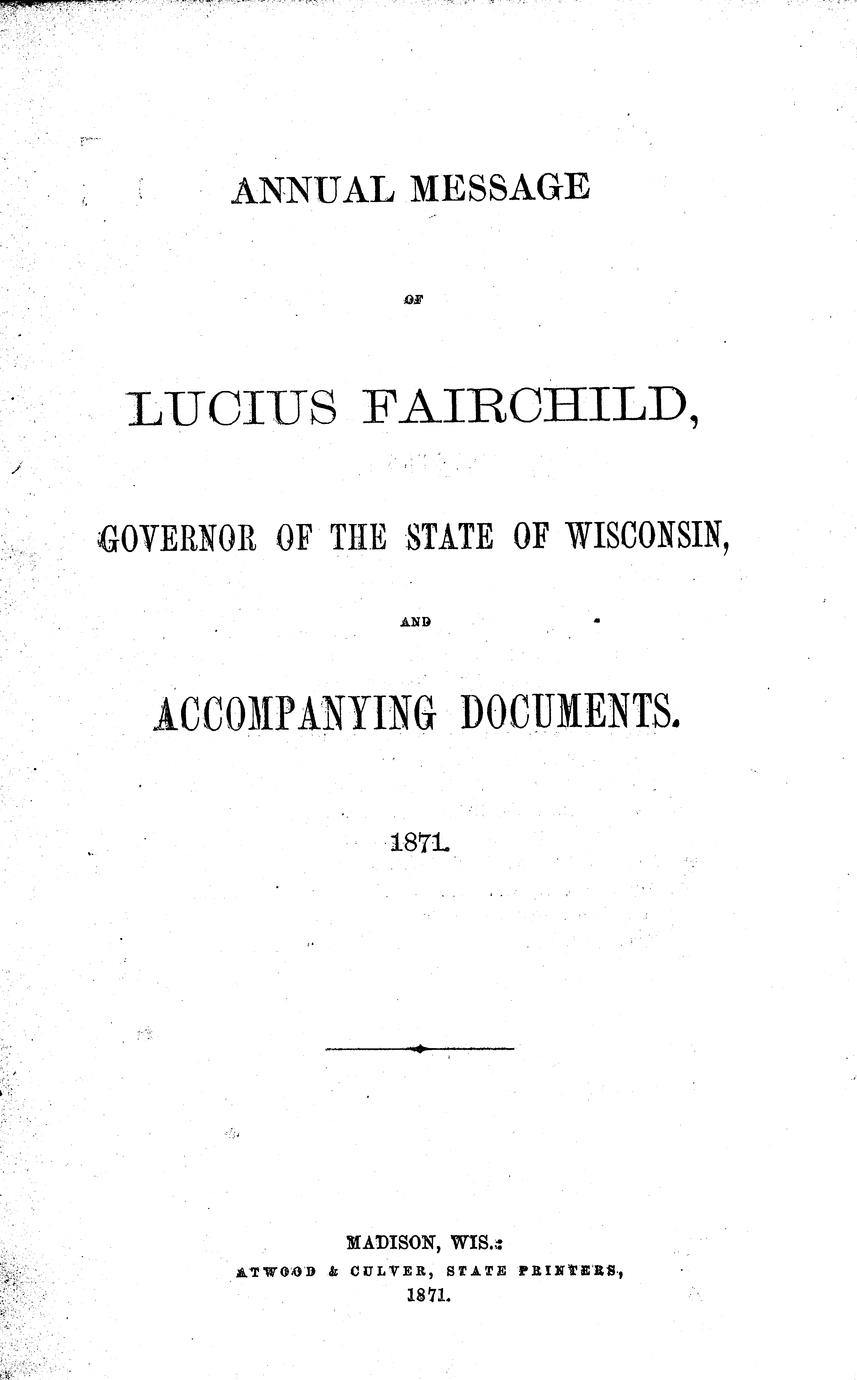 ANNUAL MESSAGE

OF

LUCIUS FAIRCHILD,

GOVERNOR OF THE STATE OF WISCONSIN,

AND

ACCOMPANYING DOCUMENTS.

1871.

MADISON, WIS.:
ATWOOD & CULVER, STATE PRINTERS,
1871.